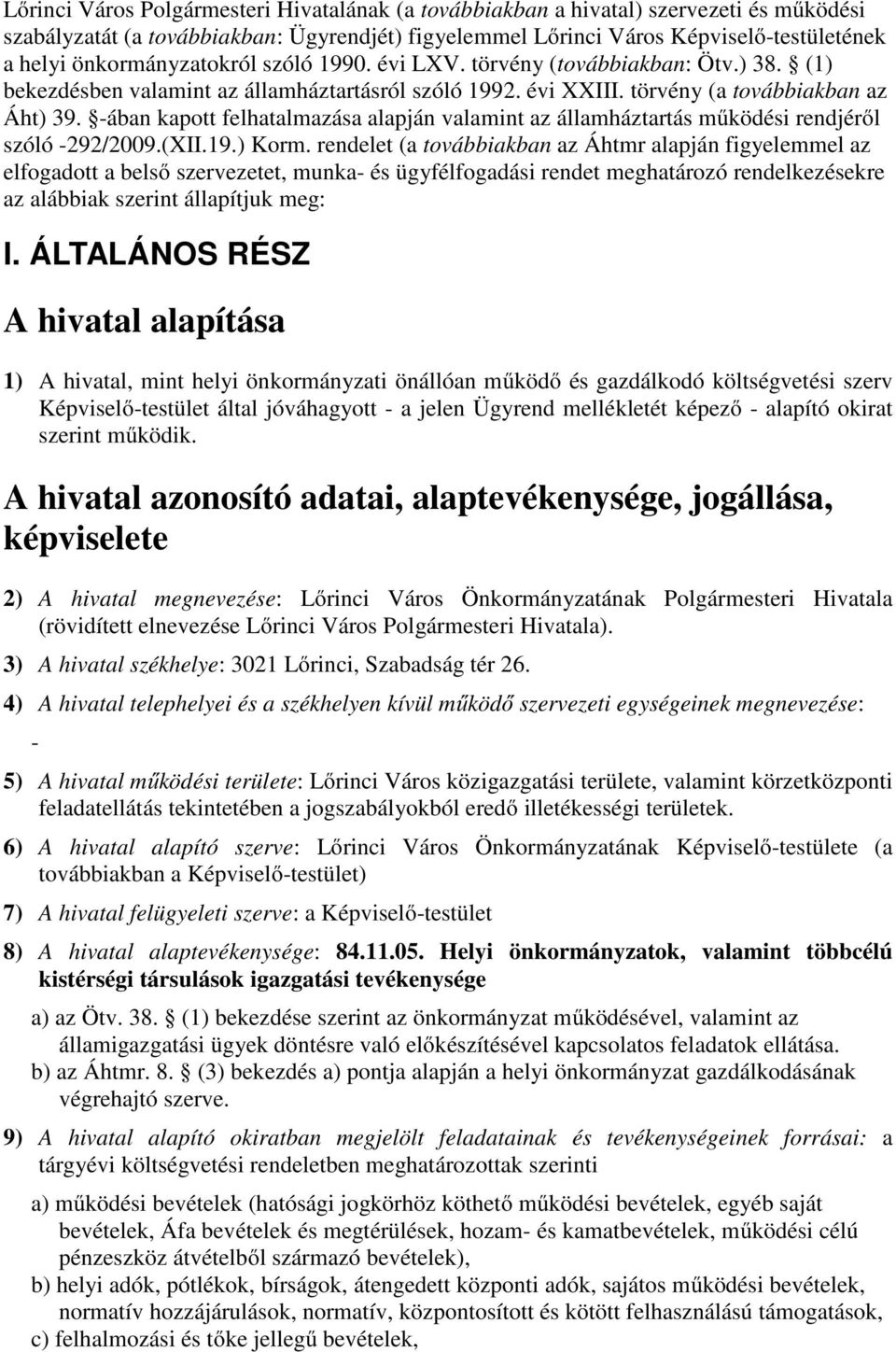 Lőrinci Város Polgármesteri Hivatalának (a továbbiakban a hivatal) szervezeti és működési szabályzatát (a továbbiakban: Ügyrendjét) figyelemmel Lőrinci Város Képviselő-testületének a helyi önkormányzatokról szóló 1990. évi LXV. törvény (továbbiakban: Ötv.) 38. § (1) bekezdésben valamint az államháztartásról szóló 1992. évi XXIII. törvény (a továbbiakban az Áht) 39. §-ában kapott felhatalmazása alapján valamint az államháztartás működési rendjéről szóló -292/2009.(XII.19.) Korm. rendelet (a továbbiakban az Áhtmr alapján figyelemmel az elfogadott a belső szervezetet, munka- és ügyfélfogadási rendet meghatározó rendelkezésekre az alábbiak szerint állapítjuk meg:

I. ÁLTALÁNOS RÉSZ

A hivatal alapítása

1) A hivatal, mint helyi önkormányzati önállóan működő és gazdálkodó költségvetési szerv Képviselő-testület által jóváhagyott - a jelen Ügyrend mellékletét képező - alapító okirat szerint működik.

A hivatal azonosító adatai, alaptevékenysége, jogállása, képviselete

2) A hivatal megnevezése: Lőrinci Város Önkormányzatának Polgármesteri Hivatala (rövidített elnevezése Lőrinci Város Polgármesteri Hivatala).

3) A hivatal székhelye: 3021 Lőrinci, Szabadság tér 26.

4) A hivatal telephelyei és a székhelyen kívül működő szervezeti egységeinek megnevezése:

-

5) A hivatal működési területe: Lőrinci Város közigazgatási területe, valamint körzetközponti feladatellátás tekintetében a jogszabályokból eredő illetékességi területek.

6) A hivatal alapító szerve: Lőrinci Város Önkormányzatának Képviselő-testülete (a továbbiakban a Képviselő-testület)

7) A hivatal felügyeleti szerve: a Képviselő-testület

8) A hivatal alaptevékenysége: 84.11.05. Helyi önkormányzatok, valamint többcélú kistérségi társulások igazgatási tevékenysége

a) az Ötv. 38. § (1) bekezdése szerint az önkormányzat működésével, valamint az államigazgatási ügyek döntésre való előkészítésével kapcsolatos feladatok ellátása.
b) az Áhtmr. 8. § (3) bekezdés a) pontja alapján a helyi önkormányzat gazdálkodásának végrehajtó szerve.

9) A hivatal alapító okiratban megjelölt feladatainak és tevékenységeinek forrásai: a tárgyévi költségvetési rendeletben meghatározottak szerinti

a) működési bevételek (hatósági jogkörhöz köthető működési bevételek, egyéb saját bevételek, Áfa bevételek és megtérülések, hozam- és kamatbevételek, működési célú pénzeszköz átvételből származó bevételek),
b) helyi adók, pótlékok, bírságok, átengedett központi adók, sajátos működési bevételek, normatív hozzájárulások, normatív, központosított és kötött felhasználású támogatások,
c) felhalmozási és tőke jellegű bevételek,